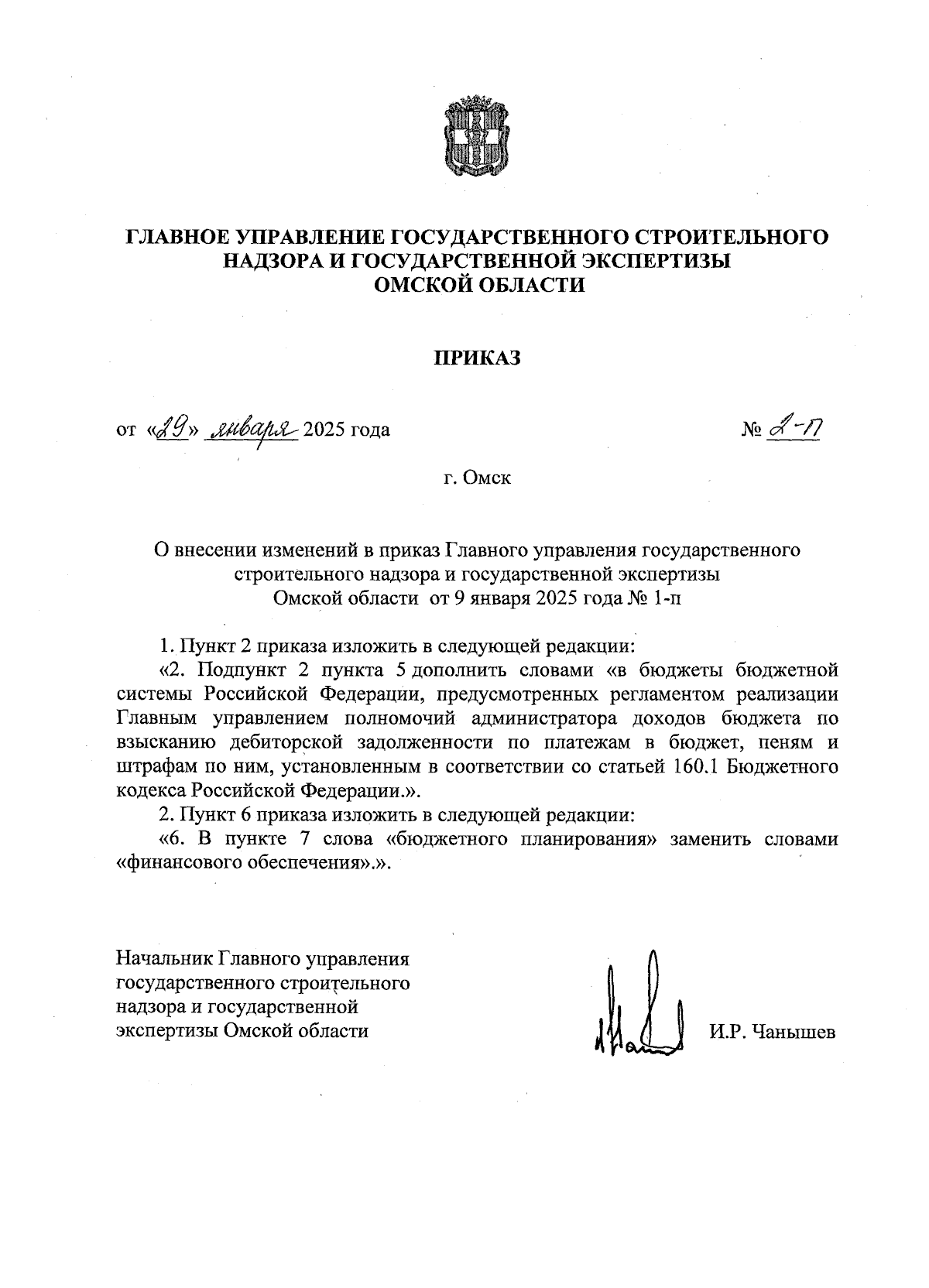 ГЛАВНОЕ УПРАВЛЕНИЕ ГОСУДАРСТВЕННОГО СТРОИТЕЛЬНОГО НАДЗОРА И ГОСУДАРСТВЕННОЙ ЭКСПЕРТИЗЫ ОМСКОЙ ОБЛАСТИ

ПРИКАЗ

от «29» января 2025 года

№ 2-п

г. Омск

О внесении изменений в приказ Главного управления государственного строительного надзора и государственной экспертизы Омской области от 9 января 2025 года № 1-п

1. Пункт 2 приказа изложить в следующей редакции:

«2. Подпункт 2 пункта 5 дополнить словами «в бюджеты бюджетной системы Российской Федерации, предусмотренных регламентом реализации Главным управлением полномочий администратора доходов бюджета по взысканию дебиторской задолженности по платежам в бюджет, пеням и штрафам по ним, установленным в соответствии со статьей 160.1 Бюджетного кодекса Российской Федерации.».

2. Пункт 6 приказа изложить в следующей редакции:

«6. В пункте 7 слова «бюджетного планирования» заменить словами «финансового обеспечения».».

Начальник Главного управления государственного строительного надзора и государственной экспертизы Омской области

И.Р. Чанышев